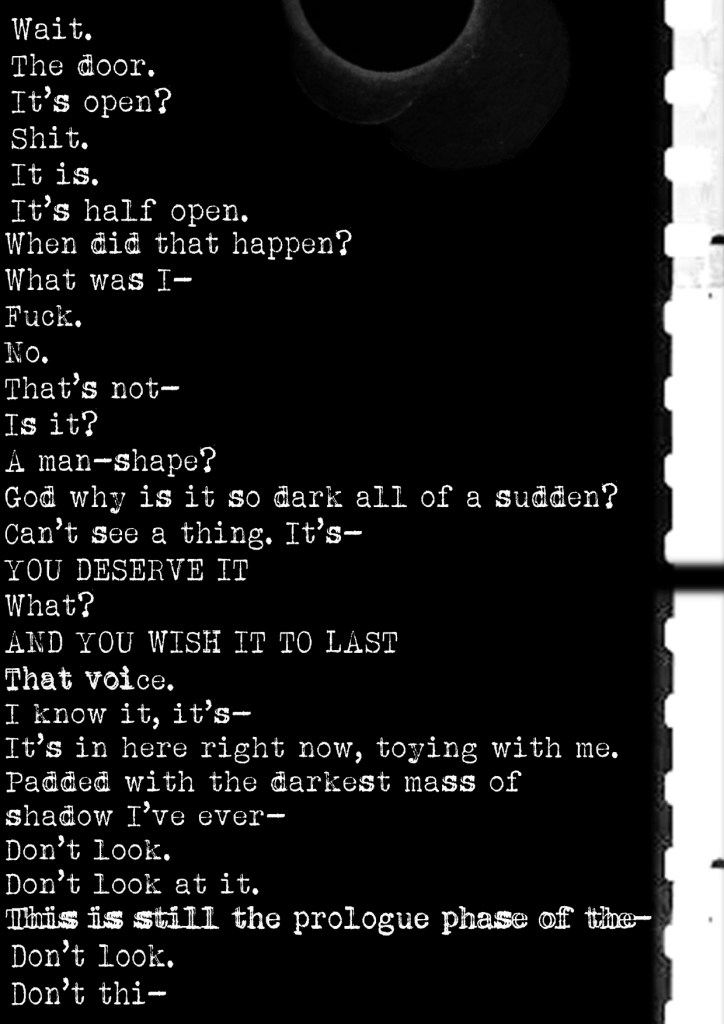 Wait.
The door.
It's open?
Shit.
It is.
It's half open.
When did that happen?
What was I-
Fuck.
No.
That's not-
Is it?
A man-shape?
God why is it so dark all of a sudden?
Can't see a thing. It's-
YOU DESERVE IT
What?
AND YOU WISH IT TO LAST
That voice.
I know it, it's-
It's in here right now, toying with me.
Padded with the darkest mass of shadow I've ever-
Don't look.
Don't look at it.
This is still the prologue phase of the-
Don't look.
Don't thi-